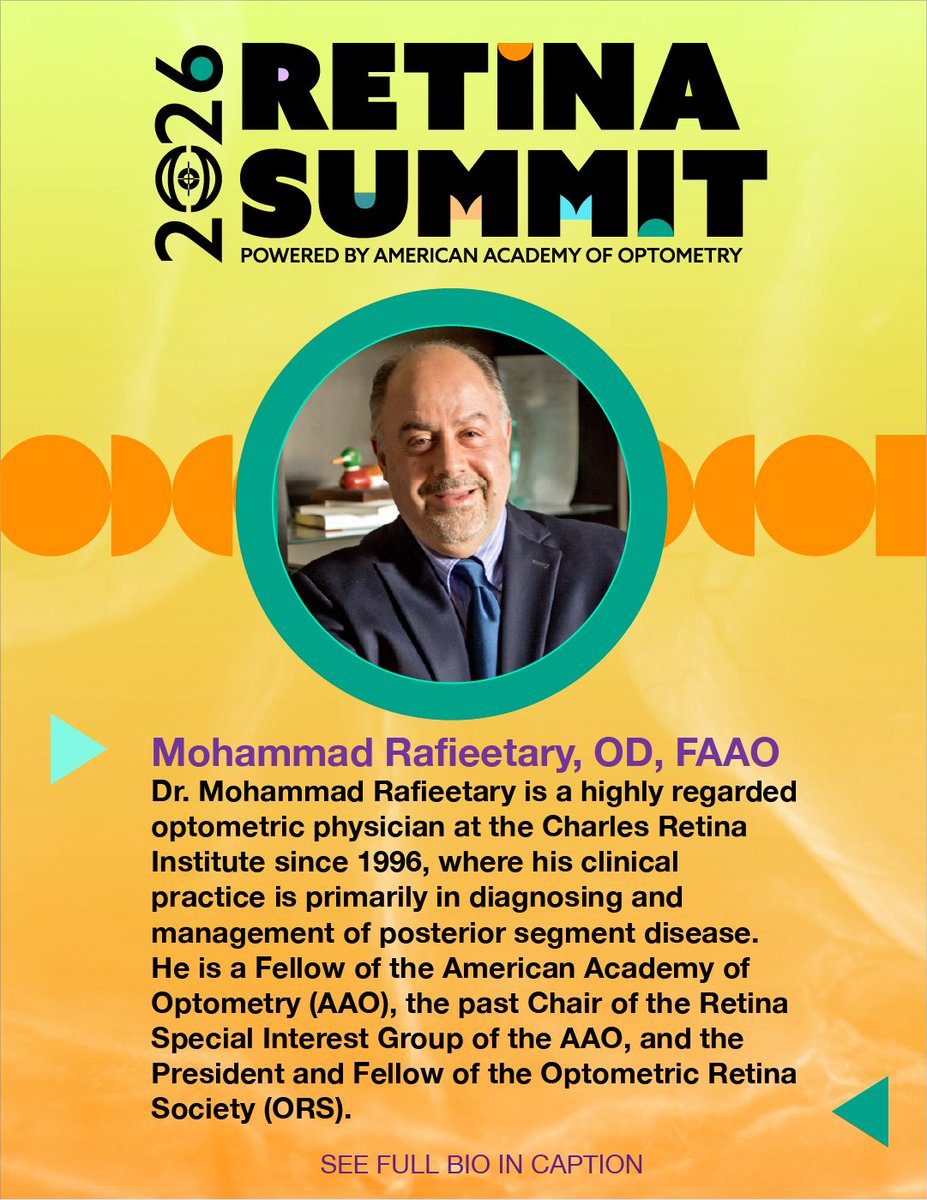 2026 RETINA SUMMIT
POWERED BY AMERICAN ACADEMY OF OPTOMETRY

Mohammad Rafieetary, OD, FAAO
Dr. Mohammad Rafieetary is a highly regarded optometric physician at the Charles Retina Institute since 1996, where his clinical practice is primarily in diagnosing and management of posterior segment disease. He is a Fellow of the American Academy of Optometry (AAO), the past Chair of the Retina Special Interest Group of the AAO, and the President and Fellow of the Optometric Retina Society (ORS).

SEE FULL BIO IN CAPTION